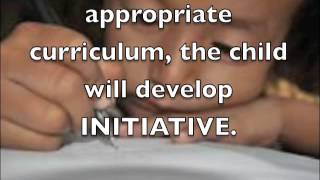 appropriate curriculum, the child will develop INITIATIVE.